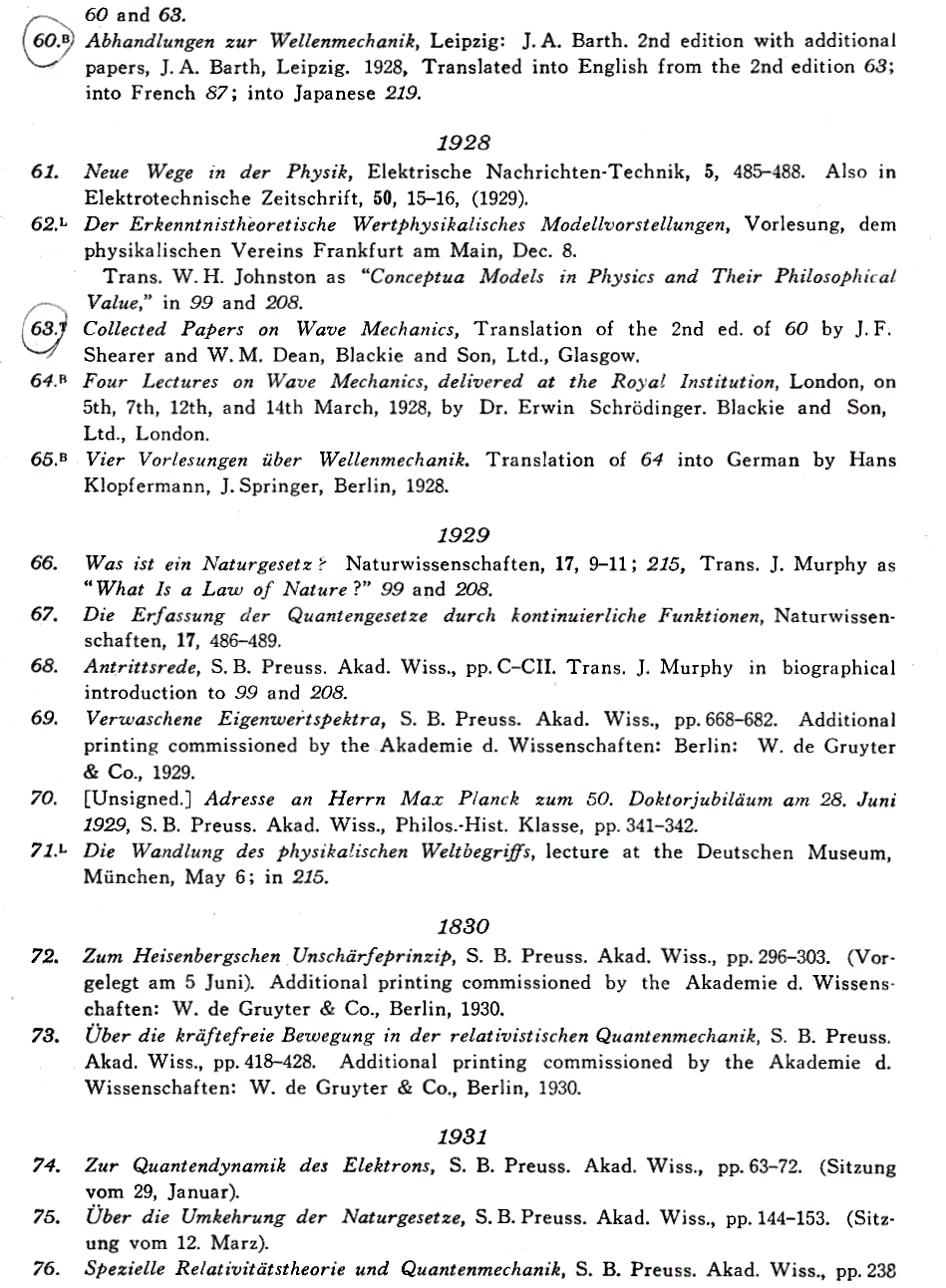 60 and 63.

60.B Abhandlungen zur Wellenmechanik, Leipzig: J. A. Barth. 2nd edition with additional papers, J. A. Barth, Leipzig. 1928, Translated into English from the 2nd edition 63; into French 87; into Japanese 219.

1928

61. Neue Wege in der Physik, Elektrische Nachrichten-Technik, 5, 485–488. Also in Elektrotechnische Zeitschrift, 50, 15–16, (1929).

62.L Der Erkenntnistheoretische Wertphysikalisches Modellvorstellungen, Vorlesung, dem physikalischen Vereins Frankfurt am Main, Dec. 8.

Trans. W. H. Johnston as "Conceptua Models in Physics and Their Philosophical Value," in 99 and 208.

63.T Collected Papers on Wave Mechanics, Translation of the 2nd ed. of 60 by J. F. Shearer and W. M. Dean, Blackie and Son, Ltd., Glasgow.

64.B Four Lectures on Wave Mechanics, delivered at the Royal Institution, London, on 5th, 7th, 12th, and 14th March, 1928, by Dr. Erwin Schrödinger. Blackie and Son, Ltd., London.

65.B Vier Vorlesungen über Wellenmechanik. Translation of 64 into German by Hans Klopfermann, J. Springer, Berlin, 1928.

1929

66. Was ist ein Naturgesetz? Naturwissenschaften, 17, 9–11; 215, Trans. J. Murphy as "What Is a Law of Nature?" 99 and 208.

67. Die Erfassung der Quantengesetze durch kontinuierliche Funktionen, Naturwissenschaften, 17, 486–489.

68. Antrittsrede, S. B. Preuss. Akad. Wiss., pp. C–CII. Trans. J. Murphy in biographical introduction to 99 and 208.

69. Verwaschene Eigenwertspektra, S. B. Preuss. Akad. Wiss., pp. 668–682. Additional printing commissioned by the Akademie d. Wissenschaften: Berlin: W. de Gruyter & Co., 1929.

70. [Unsigned.] Adresse an Herrn Max Planck zum 50. Doktorjubiläum am 28. Juni 1929, S. B. Preuss. Akad. Wiss., Philos.-Hist. Klasse, pp. 341–342.

71.L Die Wandlung des physikalischen Weltbegriffs, lecture at the Deutschen Museum, München, May 6; in 215.

1830

72. Zum Heisenbergschen Unschärfeprinzip, S. B. Preuss. Akad. Wiss., pp. 296–303. (Vorgelegt am 5 Juni). Additional printing commissioned by the Akademie d. Wissenschaften: W. de Gruyter & Co., Berlin, 1930.

73. Über die kräftefreie Bewegung in der relativistischen Quantenmechanik, S. B. Preuss. Akad. Wiss., pp. 418–428. Additional printing commissioned by the Akademie d. Wissenschaften: W. de Gruyter & Co., Berlin, 1930.

1931

74. Zur Quantendynamik des Elektrons, S. B. Preuss. Akad. Wiss., pp. 63–72. (Sitzung vom 29, Januar).

75. Über die Umkehrung der Naturgesetze, S. B. Preuss. Akad. Wiss., pp. 144–153. (Sitzung vom 12. Marz).

76. Spezielle Relativitätstheorie und Quantenmechanik, S. B. Preuss. Akad. Wiss., pp. 238